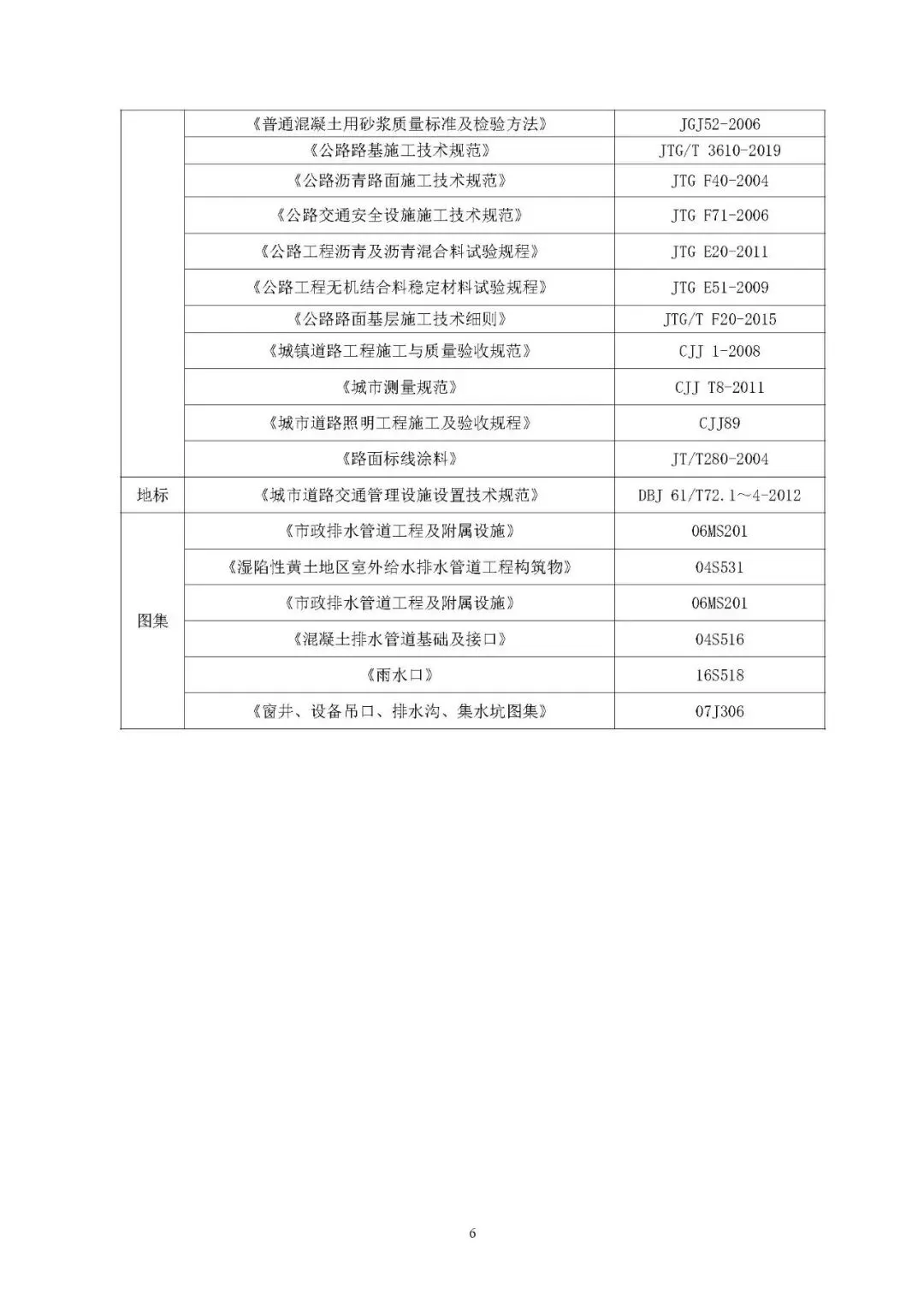 |  |  |  |
|---|---|---|
|  | 《普通混凝土用砂浆质量标准及检验方法》 | JGJ52-2006 |
|  | 《公路路基施工技术规范》 | JTG/T 3610-2019 |
|  | 《公路沥青路面施工技术规范》 | JTG F40-2004 |
|  | 《公路交通安全设施施工技术规范》 | JTG F71-2006 |
|  | 《公路工程沥青及沥青混合料试验规程》 | JTG E20-2011 |
|  | 《公路工程无机结合料稳定材料试验规程》 | JTG E51-2009 |
|  | 《公路路面基层施工技术细则》 | JTG/T F20-2015 |
|  | 《城镇道路工程施工与质量验收规范》 | CJJ 1-2008 |
|  | 《城市测量规范》 | CJJ T8-2011 |
|  | 《城市道路照明工程施工及验收规程》 | CJJ89 |
|  | 《路面标线涂料》 | JT/T280-2004 |
| 地标 | 《城市道路交通管理设施设置技术规范》 | DBJ 61/T72.1～4-2012 |
| 图集 | 《市政排水管道工程及附属设施》 | 06MS201 |
|  | 《湿陷性黄土地区室外给水排水管道工程构筑物》 | 04S531 |
|  | 《市政排水管道工程及附属设施》 | 06MS201 |
|  | 《混凝土排水管道基础及接口》 | 04S516 |
|  | 《雨水口》 | 16S518 |
|  | 《窗井、设备吊口、排水沟、集水坑图集》 | 07J306 |

6